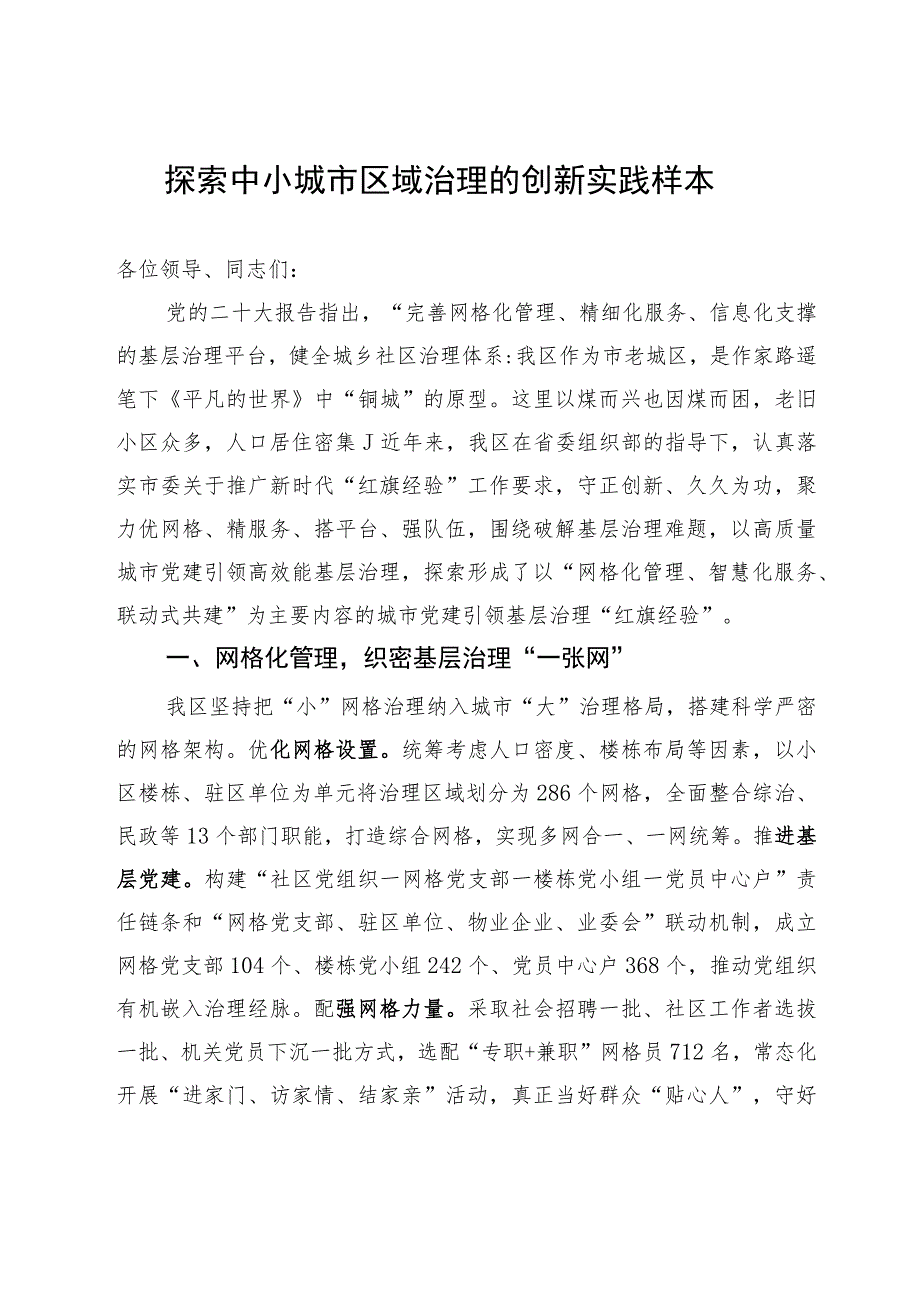 探索中小城市区域治理的创新实践样本

各位领导、同志们：

党的二十大报告指出，“完善网格化管理、精细化服务、信息化支撑的基层治理平台，健全城乡社区治理体系:我区作为市老城区，是作家路遥笔下《平凡的世界》中“铜城”的原型。这里以煤而兴也因煤而困，老旧小区众多，人口居住密集J近年来，我区在省委组织部的指导下，认真落实市委关于推广新时代“红旗经验”工作要求，守正创新、久久为功，聚力优网格、精服务、搭平台、强队伍，围绕破解基层治理难题，以高质量城市党建引领高效能基层治理，探索形成了以“网格化管理、智慧化服务、联动式共建”为主要内容的城市党建引领基层治理“红旗经验”。

一、网格化管理，织密基层治理“一张网”

我区坚持把“小”网格治理纳入城市“大”治理格局，搭建科学严密的网格架构。优化网格设置。统筹考虑人口密度、楼栋布局等因素，以小区楼栋、驻区单位为单元将治理区域划分为286个网格，全面整合综治、民政等13个部门职能，打造综合网格，实现多网合一、一网统筹。推进基层党建。构建“社区党组织一网格党支部一楼栋党小组一党员中心户”责任链条和“网格党支部、驻区单位、物业企业、业委会”联动机制，成立网格党支部104个、楼栋党小组242个、党员中心户368个，推动党组织有机嵌入治理经脉。配强网格力量。采取社会招聘一批、社区工作者选拔一批、机关党员下沉一批方式，选配“专职+兼职”网格员712名，常态化开展“进家门、访家情、结家亲”活动，真正当好群众“贴心人”，守好